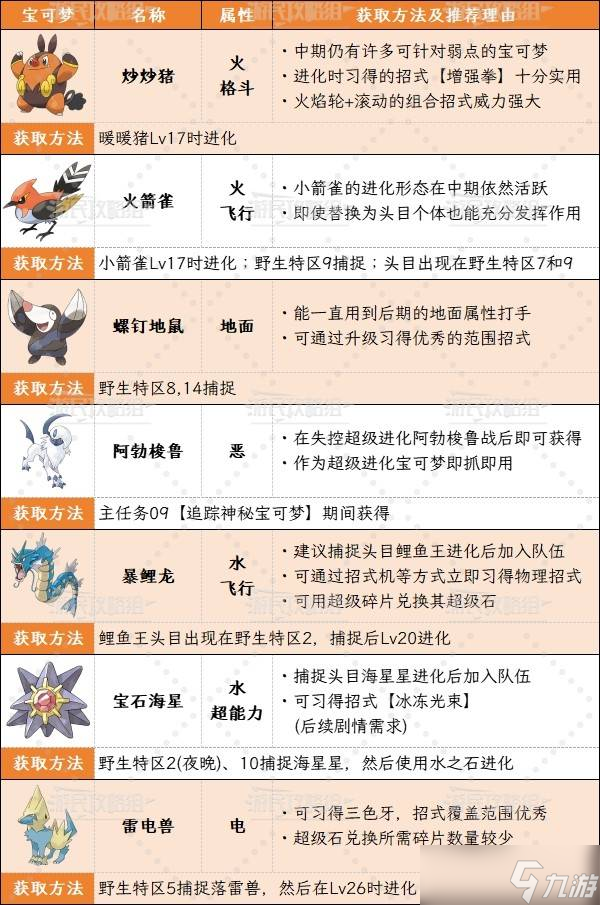 | 宝可梦 | 名称 | 属性 | 获取方法及推荐理由 |
|---|---|---|---|
| | 炒炒猪 | 火 格斗 | • 中期仍有许多可针对弱点的宝可梦 • 进化时习得的招式【增强拳】十分实用 • 火焰轮+滚动的组合招式威力强大 |
| 获取方法 | 暖暖猪Lv17时进化 | | |
| | 火箭雀 | 火 飞行 | • 小箭雀的进化形态在中期依然活跃 • 即使替换为头目个体也能充分发挥作用 |
| 获取方法 | 小箭雀Lv17时进化；野生特区9捕捉；头目出现在野生特区7和9 | | |
| | 螺钉地鼠 | 地面 | • 能一直用到后期的地面属性打手 • 可通过升级习得优秀的范围招式 |
| 获取方法 | 野生特区8,14捕捉 | | |
| | 阿勃梭鲁 | 恶 | • 在失控超级进化阿勃梭鲁战后即可获得 • 作为超级进化宝可梦即抓即用 |
| 获取方法 | 主任务09【追踪神秘宝可梦】期间获得 | | |
| | 暴鲤龙 | 水 飞行 | • 建议捕捉头目鲤鱼王进化后加入队伍 • 可通过招式机等方式立即习得物理招式 • 可用超级碎片兑换其超级石 |
| 获取方法 | 鲤鱼王头目出现在野生特区2，捕捉后Lv20进化 | | |
| | 宝石海星 | 水 超能力 | • 捕捉头目海星星进化后加入队伍 • 可习得招式【冰冻光束】(后续剧情需求) |
| 获取方法 | 野生特区2(夜晚)、10捕捉海星星，然后使用水之石进化 | | |
| | 雷电兽 | 电 | • 可习得三色牙，招式覆盖范围优秀 • 超级石兑换所需碎片数量较少 |
| 获取方法 | 野生特区5捕捉落雷兽，然后在Lv26时进化 | | |

九游